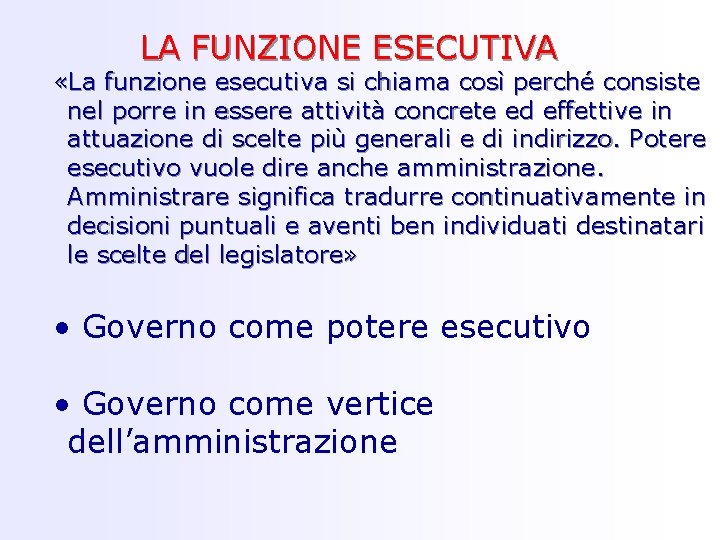 LA FUNZIONE ESECUTIVA

«La funzione esecutiva si chiama così perché consiste nel porre in essere attività concrete ed effettive in attuazione di scelte più generali e di indirizzo. Potere esecutivo vuole dire anche amministrazione. Amministrare significa tradurre continuativamente in decisioni puntuali e aventi ben individuati destinatari le scelte del legislatore»

• Governo come potere esecutivo

• Governo come vertice dell'amministrazione